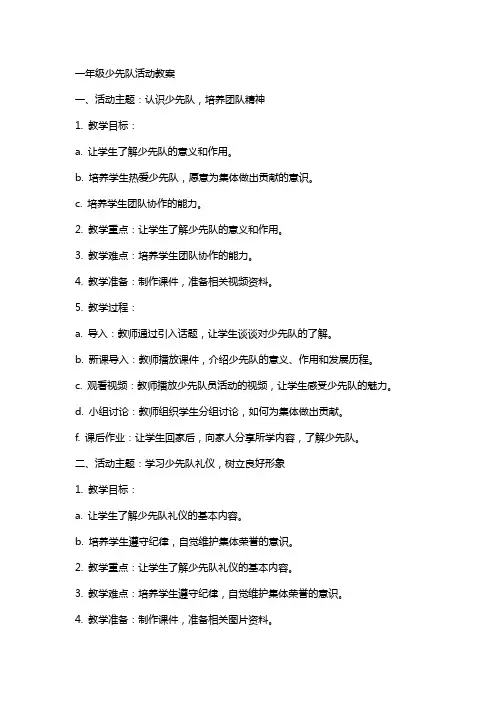 一年级少先队活动教案

一、活动主题：认识少先队，培养团队精神

1. 教学目标：

a. 让学生了解少先队的意义和作用。

b. 培养学生热爱少先队，愿意为集体做出贡献的意识。

c. 培养学生团队协作的能力。

2. 教学重点：让学生了解少先队的意义和作用。

3. 教学难点：培养学生团队协作的能力。

4. 教学准备：制作课件，准备相关视频资料。

5. 教学过程：

a. 导入：教师通过引入话题，让学生谈谈对少先队的了解。

b. 新课导入：教师播放课件，介绍少先队的意义、作用和发展历程。

c. 观看视频：教师播放少先队员活动的视频，让学生感受少先队的魅力。

d. 小组讨论：教师组织学生分组讨论，如何为集体做出贡献。

f. 课后作业：让学生回家后，向家人分享所学内容，了解少先队。

二、活动主题：学习少先队礼仪，树立良好形象

1. 教学目标：

a. 让学生了解少先队礼仪的基本内容。

b. 培养学生遵守纪律，自觉维护集体荣誉的意识。

2. 教学重点：让学生了解少先队礼仪的基本内容。

3. 教学难点：培养学生遵守纪律，自觉维护集体荣誉的意识。

4. 教学准备：制作课件，准备相关图片资料。